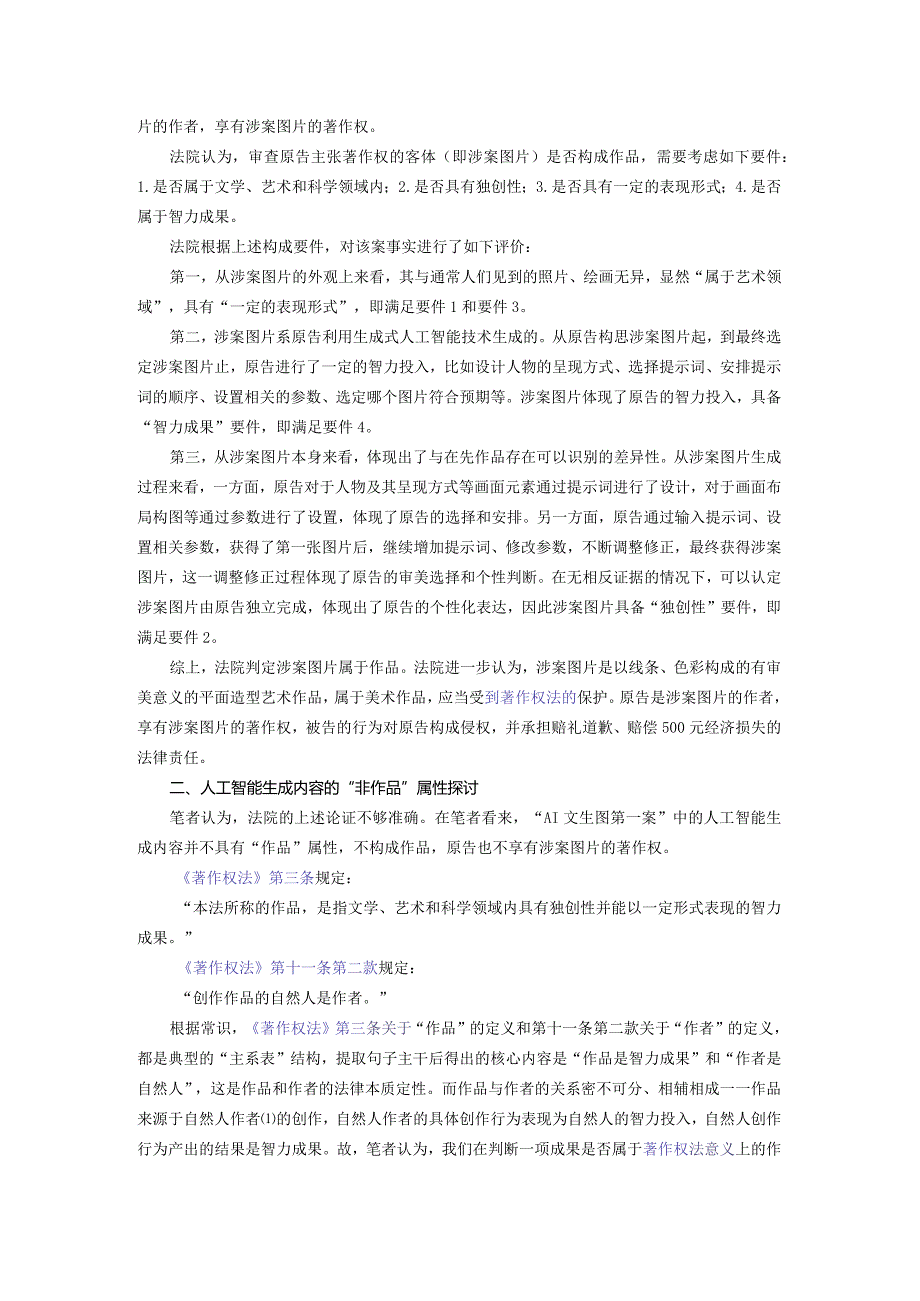 片的作者，享有涉案图片的著作权。

法院认为，审查原告主张著作权的客体（即涉案图片）是否构成作品，需要考虑如下要件：1.是否属于文学、艺术和科学领域内；2.是否具有独创性；3.是否具有一定的表现形式；4.是否属于智力成果。

法院根据上述构成要件，对该案事实进行了如下评价：

第一，从涉案图片的外观上来看，其与通常人们见到的照片、绘画无异，显然“属于艺术领域”，具有“一定的表现形式”，即满足要件1和要件3。

第二，涉案图片系原告利用生成式人工智能技术生成的。从原告构思涉案图片起，到最终选定涉案图片止，原告进行了一定的智力投入，比如设计人物的呈现方式、选择提示词、安排提示词的顺序、设置相关的参数、选定哪个图片符合预期等。涉案图片体现了原告的智力投入，具备“智力成果”要件，即满足要件4。

第三，从涉案图片本身来看，体现出了与在先作品存在可以识别的差异性。从涉案图片生成过程来看，一方面，原告对于人物及其呈现方式等画面元素通过提示词进行了设计，对于画面布局构图等通过参数进行了设置，体现了原告的选择和安排。另一方面，原告通过输入提示词、设置相关参数，获得了第一张图片后，继续增加提示词、修改参数，不断调整修正，最终获得涉案图片，这一调整修正过程体现了原告的审美选择和个性判断。在无相反证据的情况下，可以认定涉案图片由原告独立完成，体现出了原告的个性化表达，因此涉案图片具备“独创性”要件，即满足要件2。

综上，法院判定涉案图片属于作品。法院进一步认为，涉案图片是以线条、色彩构成的有审美意义的平面造型艺术作品，属于美术作品，应当受到著作权法的保护。原告是涉案图片的作者，享有涉案图片的著作权，被告的行为对原告构成侵权，并承担赔礼道歉、赔偿500元经济损失的法律责任。

二、人工智能生成内容的“非作品”属性探讨

笔者认为，法院的上述论证不够准确。在笔者看来，“AI文生图第一案”中的人工智能生成内容并不具有“作品”属性，不构成作品，原告也不享有涉案图片的著作权。

《著作权法》第三条规定：

“本法所称的作品，是指文学、艺术和科学领域内具有独创性并能以一定形式表现的智力成果。”

《著作权法》第十一条第二款规定：

“创作作品的自然人是作者。”

根据常识，《著作权法》第三条关于“作品”的定义和第十一条第二款关于“作者”的定义，都是典型的“主系表”结构，提取句子主干后得出的核心内容是“作品是智力成果”和“作者是自然人”，这是作品和作者的法律本质定性。而作品与作者的关系密不可分、相辅相成——作品来源于自然人作者(1)的创作，自然人作者的具体创作行为表现为自然人的智力投入，自然人创作行为产出的结果是智力成果。故，笔者认为，我们在判断一项成果是否属于著作权法意义上的作